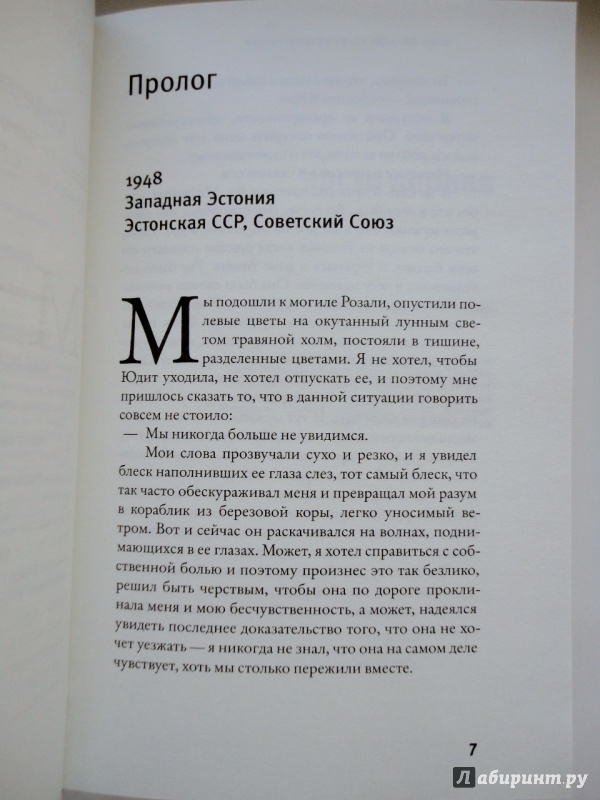 Пролог

1948
Западная Эстония
Эстонская ССР, Советский Союз

Мы подошли к могиле Розали, опустили полевые цветы на окутанный лунным светом травяной холм, постояли в тишине, разделенные цветами. Я не хотел, чтобы Юдит уходила, не хотел отпускать ее, и поэтому мне пришлось сказать то, что в данной ситуации говорить совсем не стоило:

— Мы никогда больше не увидимся.

Мои слова прозвучали сухо и резко, и я увидел блеск наполнивших ее глаза слез, тот самый блеск, что так часто обескураживал меня и превращал мой разум в кораблик из березовой коры, легко уносимый ветром. Вот и сейчас он раскачивался на волнах, поднимающихся в ее глазах. Может, я хотел справиться с собственной болью и поэтому произнес это так безлико, решил быть черствым, чтобы она по дороге проклинала меня и мою бесчувственность, а может, надеялся увидеть последнее доказательство того, что она не хочет уезжать — я никогда не знал, что она на самом деле чувствует, хоть мы столько пережили вместе.

7

Лабиринт.ру